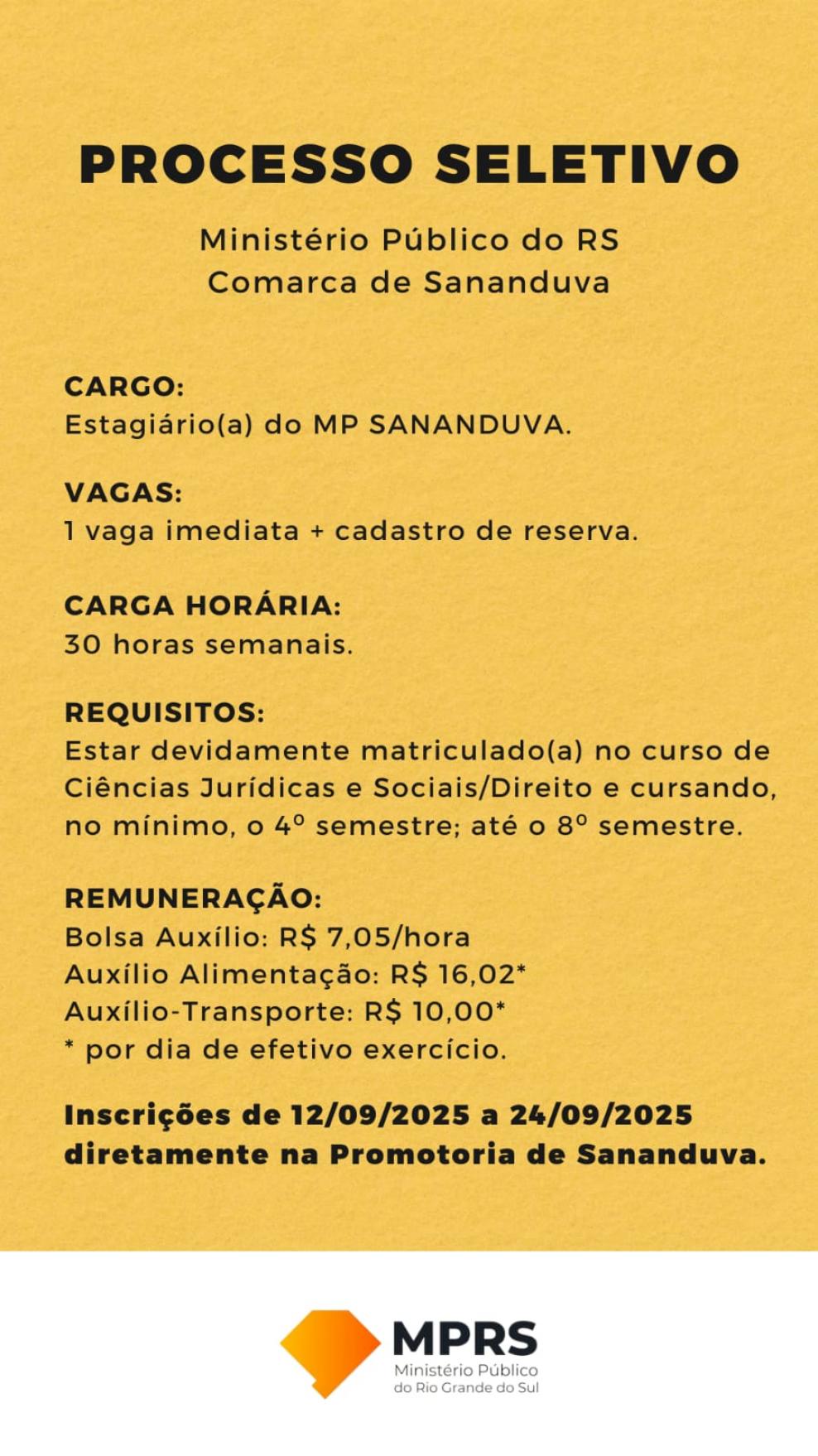 PROCESSO SELETIVO

Ministério Público do RS
Comarca de Sananduva

CARGO:
Estagiário(a) do MP SANANDUVA.

VAGAS:
1 vaga imediata + cadastro de reserva.

CARGA HORÁRIA:
30 horas semanais.

REQUISITOS:
Estar devidamente matriculado(a) no curso de Ciências Jurídicas e Sociais/Direito e cursando, no mínimo, o 4º semestre; até o 8º semestre.

REMUNERAÇÃO:
Bolsa Auxílio: R$ 7,05/hora
Auxílio Alimentação: R$ 16,02*
Auxílio-Transporte: R$ 10,00*
* por dia de efetivo exercício.

Inscrições de 12/09/2025 a 24/09/2025 diretamente na Promotoria de Sananduva.

MPRS
Ministério Público
do Rio Grande do Sul